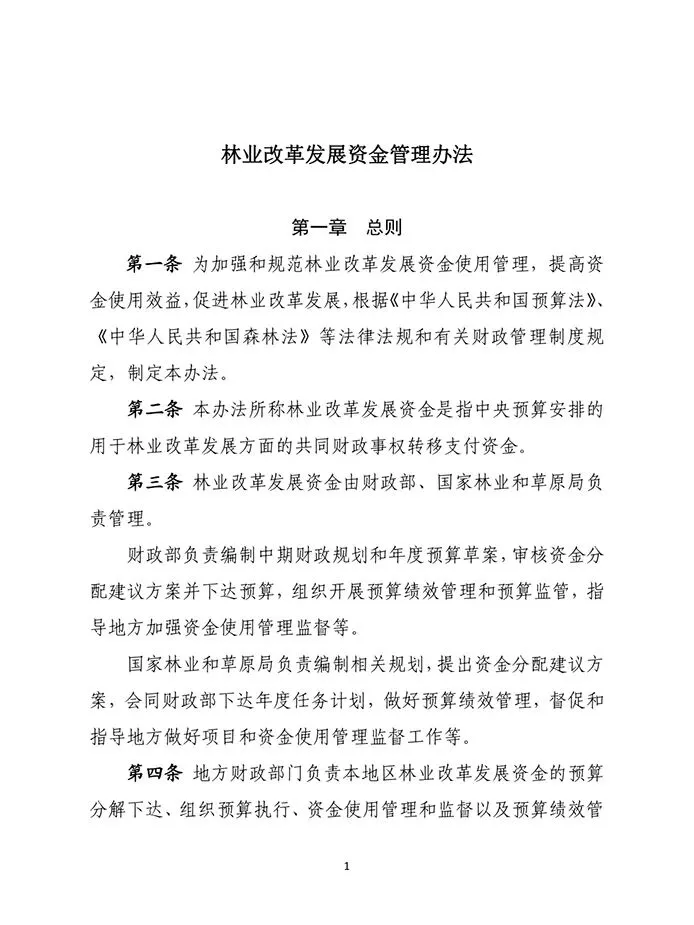 林业改革发展资金管理办法

第一章 总则

第一条 为加强和规范林业改革发展资金使用管理，提高资金使用效益，促进林业改革发展，根据《中华人民共和国预算法》、《中华人民共和国森林法》等法律法规和有关财政管理制度规定，制定本办法。

第二条 本办法所称林业改革发展资金是指中央预算安排的用于林业改革发展方面的共同财政事权转移支付资金。

第三条 林业改革发展资金由财政部、国家林业和草原局负责管理。

财政部负责编制中期财政规划和年度预算草案，审核资金分配建议方案并下达预算，组织开展预算绩效管理和预算监管，指导地方加强资金使用管理监督等。

国家林业和草原局负责编制相关规划，提出资金分配建议方案，会同财政部下达年度任务计划，做好预算绩效管理，督促和指导地方做好项目和资金使用管理监督工作等。

第四条 地方财政部门负责本地区林业改革发展资金的预算分解下达、组织预算执行、资金使用管理和监督以及预算绩效管

1